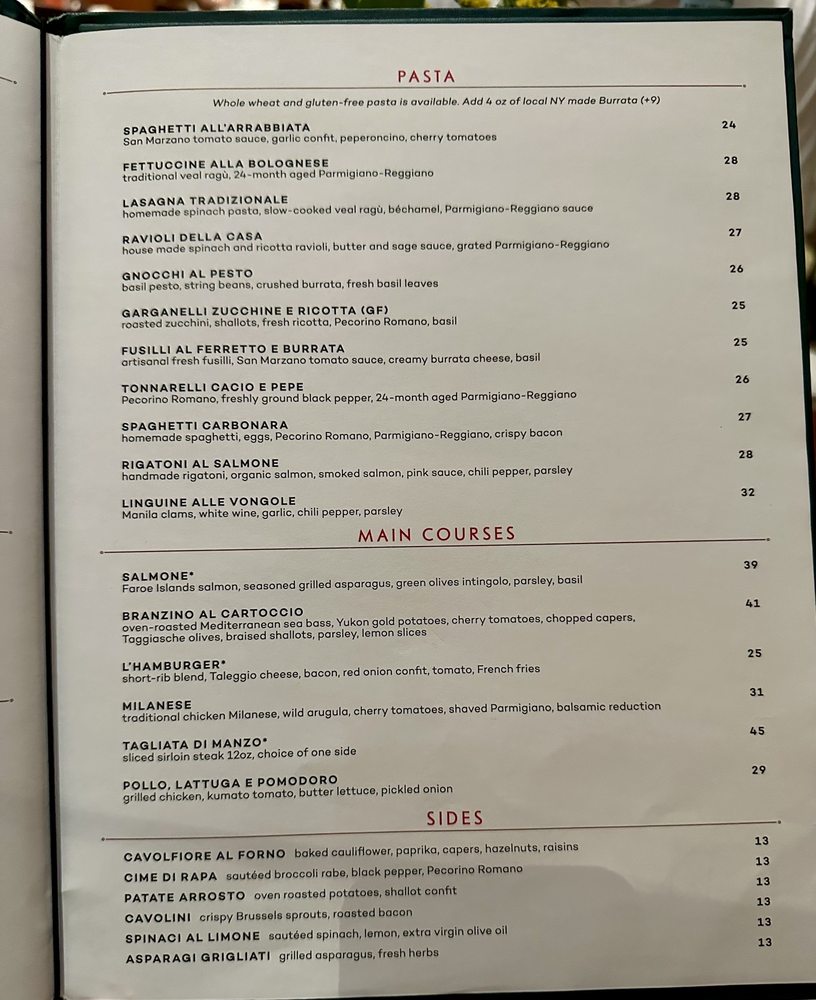 PASTA

Whole wheat and gluten-free pasta is available. Add 4 oz of local NY made Burrata (+9)

SPAGHETTI ALL'ARRABBIATA 24
San Marzano tomato sauce, garlic confit, peperoncino, cherry tomatoes

FETTUCCINE ALLA BOLOGNESE 28
traditional veal ragù, 24-month aged Parmigiano-Reggiano

LASAGNA TRADIZIONALE 28
homemade spinach pasta, slow-cooked veal ragù, béchamel, Parmigiano-Reggiano sauce

RAVIOLI DELLA CASA 27
house made spinach and ricotta ravioli, butter and sage sauce, grated Parmigiano-Reggiano

GNOCCHI AL PESTO 26
basil pesto, string beans, crushed burrata, fresh basil leaves

GARGANELLI ZUCCHINE E RICOTTA (GF) 25
roasted zucchini, shallots, fresh ricotta, Pecorino Romano, basil

FUSILLI AL FERRETTO E BURRATA 25
artisanal fresh fusilli, San Marzano tomato sauce, creamy burrata cheese, basil

TONNARELLI CACIO E PEPE 26
Pecorino Romano, freshly ground black pepper, 24-month aged Parmigiano-Reggiano

SPAGHETTI CARBONARA 27
homemade spaghetti, eggs, Pecorino Romano, Parmigiano-Reggiano, crispy bacon

RIGATONI AL SALMONE 28
handmade rigatoni, organic salmon, smoked salmon, pink sauce, chili pepper, parsley

LINGUINE ALLE VONGOLE 32
Manila clams, white wine, garlic, chili pepper, parsley

MAIN COURSES

SALMONE* 39
Faroe Islands salmon, seasoned grilled asparagus, green olives intingolo, parsley, basil

BRANZINO AL CARTOCCIO 41
oven-roasted Mediterranean sea bass, Yukon gold potatoes, cherry tomatoes, chopped capers, Taggiasche olives, braised shallots, parsley, lemon slices

L'HAMBURGER* 25
short-rib blend, Taleggio cheese, bacon, red onion confit, tomato, French fries

MILANESE 31
traditional chicken Milanese, wild arugula, cherry tomatoes, shaved Parmigiano, balsamic reduction

TAGLIATA DI MANZO* 45
sliced sirloin steak 12oz, choice of one side

POLLO, LATTUGA E POMODORO 29
grilled chicken, kumato tomato, butter lettuce, pickled onion

SIDES

CAVOLFIORE AL FORNO baked cauliflower, paprika, capers, hazelnuts, raisins 13
CIME DI RAPA sautéed broccoli rabe, black pepper, Pecorino Romano 13
PATATE ARROSTO oven roasted potatoes, shallot confit 13
CAVOLINI crispy Brussels sprouts, roasted bacon 13
SPINACI AL LIMONE sautéed spinach, lemon, extra virgin olive oil 13
ASPARAGI GRIGLIATI grilled asparagus, fresh herbs 13